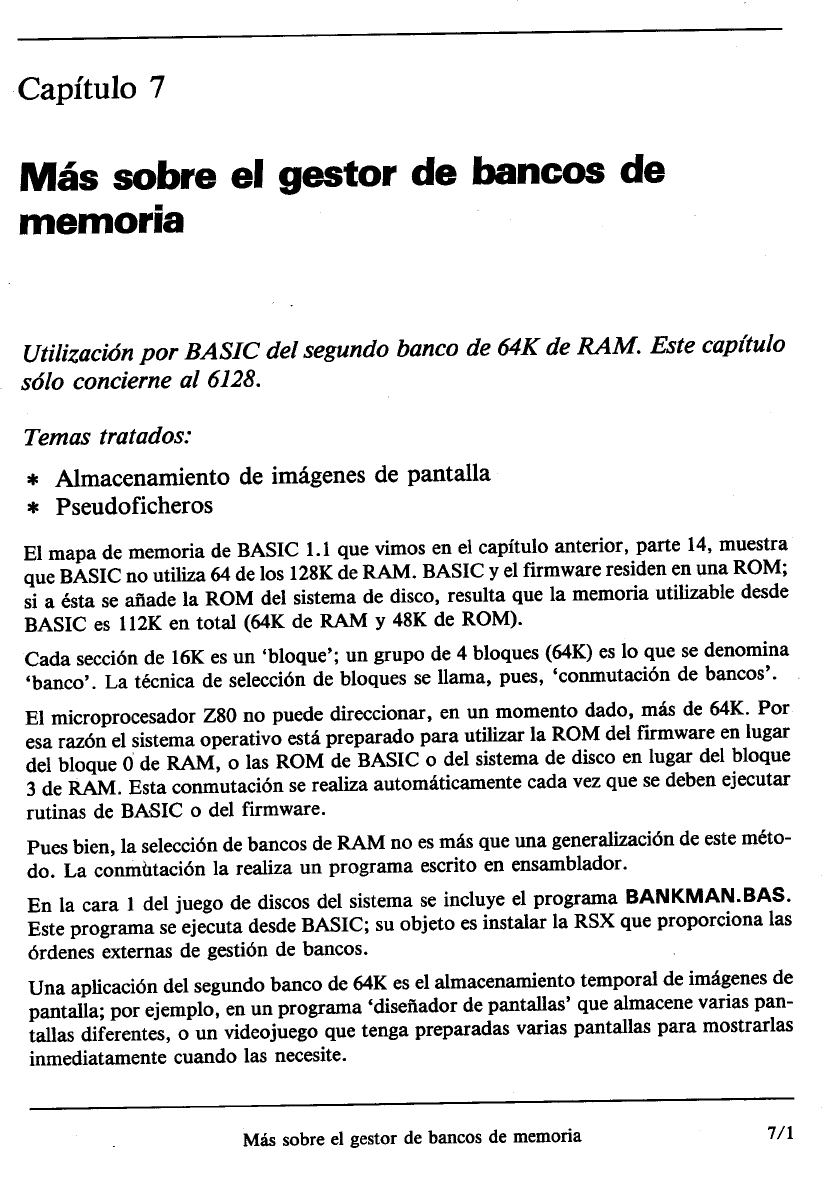 Capítulo 7

Más sobre el gestor de bancos de memoria

Utilización por BASIC del segundo banco de 64K de RAM. Este capítulo sólo concierne al 6128.

Temas tratados:

* Almacenamiento de imágenes de pantalla
* Pseudoficheros

El mapa de memoria de BASIC 1.1 que vimos en el capítulo anterior, parte 14, muestra que BASIC no utiliza 64 de los 128K de RAM. BASIC y el firmware residen en una ROM; si a ésta se añade la ROM del sistema de disco, resulta que la memoria utilizable desde BASIC es 112K en total (64K de RAM y 48K de ROM).

Cada sección de 16K es un 'bloque'; un grupo de 4 bloques (64K) es lo que se denomina 'banco'. La técnica de selección de bloques se llama, pues, 'conmutación de bancos'.

El microprocesador Z80 no puede direccionar, en un momento dado, más de 64K. Por esa razón el sistema operativo está preparado para utilizar la ROM del firmware en lugar del bloque 0 de RAM, o las ROM de BASIC o del sistema de disco en lugar del bloque 3 de RAM. Esta conmutación se realiza automáticamente cada vez que se deben ejecutar rutinas de BASIC o del firmware.

Pues bien, la selección de bancos de RAM no es más que una generalización de este método. La conmutación la realiza un programa escrito en ensamblador.

En la cara 1 del juego de discos del sistema se incluye el programa BANKMAN.BAS. Este programa se ejecuta desde BASIC; su objeto es instalar la RSX que proporciona las órdenes externas de gestión de bancos.

Una aplicación del segundo banco de 64K es el almacenamiento temporal de imágenes de pantalla; por ejemplo, en un programa 'diseñador de pantallas' que almacene varias pantallas diferentes, o un videojuego que tenga preparadas varias pantallas para mostrarlas inmediatamente cuando las necesite.

Más sobre el gestor de bancos de memoria 7/1